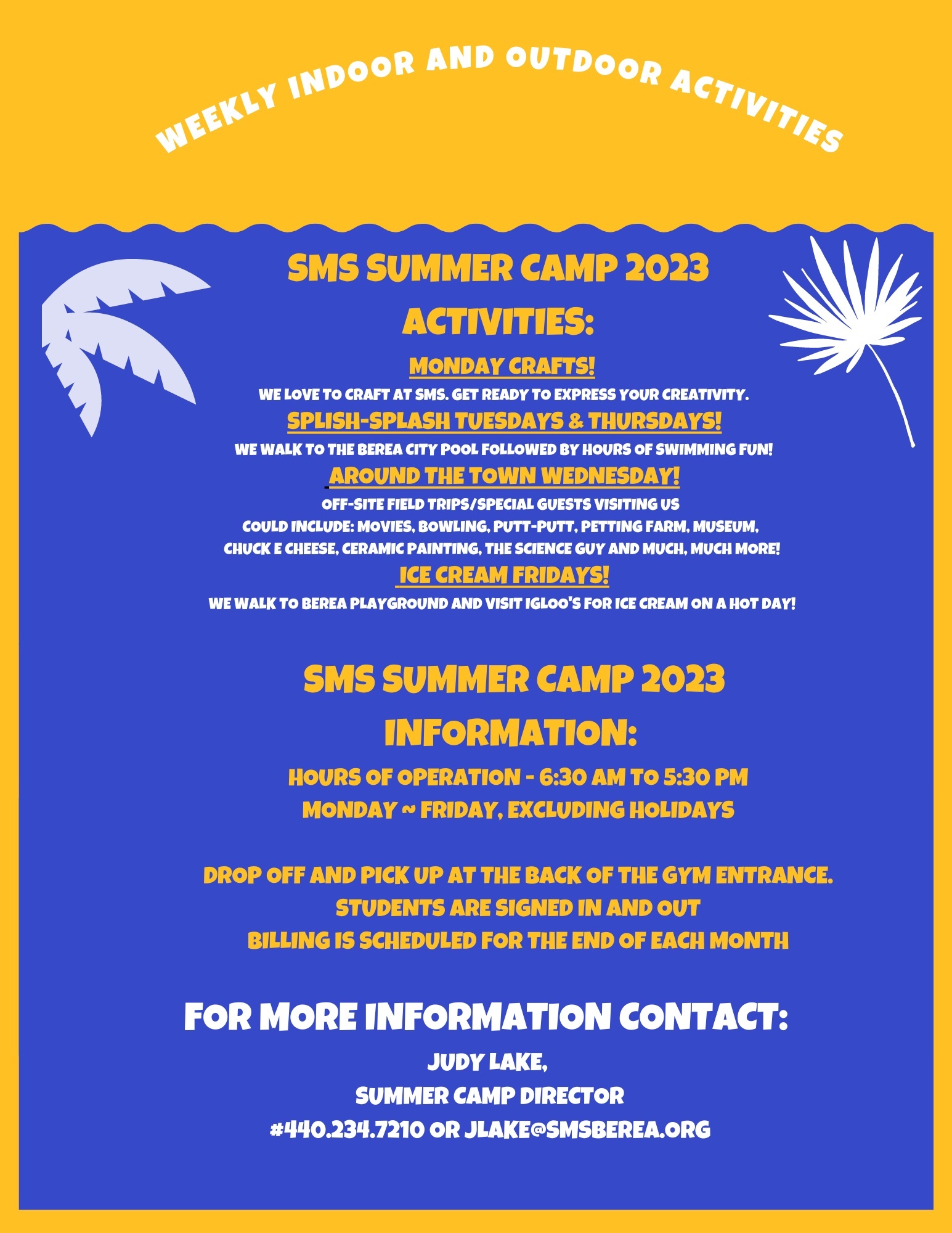 WEEKLY INDOOR AND OUTDOOR ACTIVITIES

SMS SUMMER CAMP 2023

ACTIVITIES:

MONDAY CRAFTS!

WE LOVE TO CRAFT AT SMS. GET READY TO EXPRESS YOUR CREATIVITY.

SPLISH-SPLASH TUESDAYS & THURSDAYS!

WE WALK TO THE BEREA CITY POOL FOLLOWED BY HOURS OF SWIMMING FUN!

AROUND THE TOWN WEDNESDAY!

OFF-SITE FIELD TRIPS/SPECIAL GUESTS VISITING US
COULD INCLUDE: MOVIES, BOWLING, PUTT-PUTT, PETTING FARM, MUSEUM, CHUCK E CHEESE, CERAMIC PAINTING, THE SCIENCE GUY AND MUCH, MUCH MORE!

ICE CREAM FRIDAYS!

WE WALK TO BEREA PLAYGROUND AND VISIT IGLOO'S FOR ICE CREAM ON A HOT DAY!

SMS SUMMER CAMP 2023

INFORMATION:

HOURS OF OPERATION - 6:30 AM TO 5:30 PM
MONDAY ~ FRIDAY, EXCLUDING HOLIDAYS

DROP OFF AND PICK UP AT THE BACK OF THE GYM ENTRANCE.
STUDENTS ARE SIGNED IN AND OUT
BILLING IS SCHEDULED FOR THE END OF EACH MONTH

FOR MORE INFORMATION CONTACT:

JUDY LAKE,
SUMMER CAMP DIRECTOR
#440.234.7210 OR JLAKE@SMSBEREA.ORG